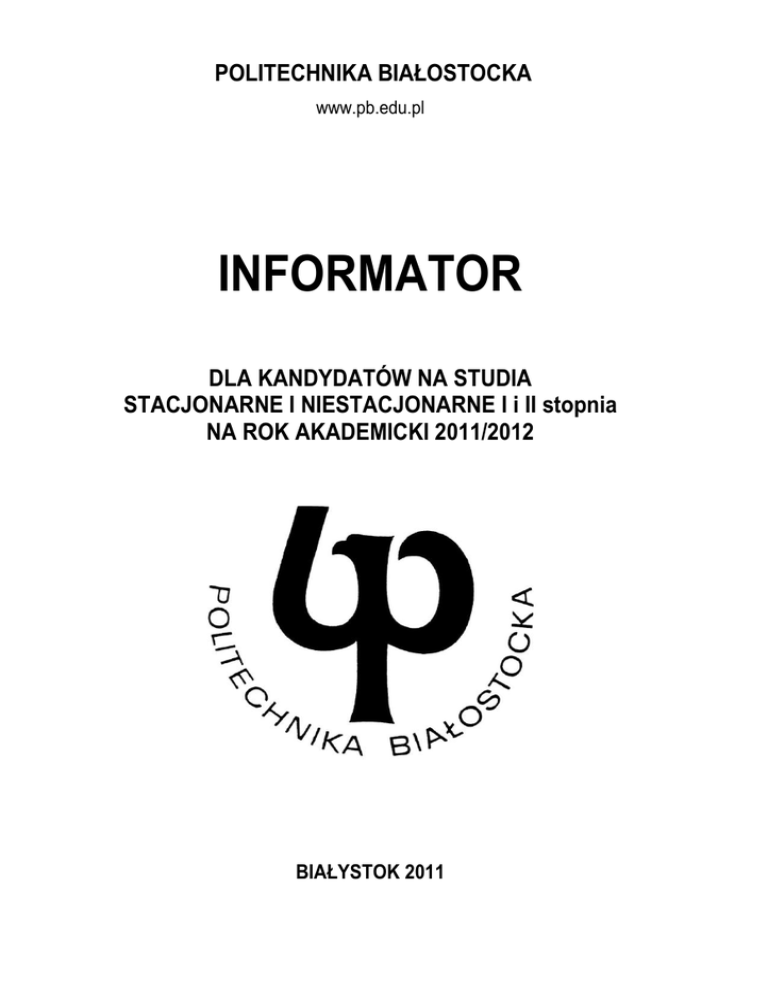 POLITECHNIKA BIAŁOSTOCKA

www.pb.edu.pl

INFORMATOR

DLA KANDYDATÓW NA STUDIA
STACJONARNE I NIESTACJONARNE I i II stopnia
NA ROK AKADEMICKI 2011/2012

POLITECHNIKA BIAŁOSTOCKA

BIAŁYSTOK 2011